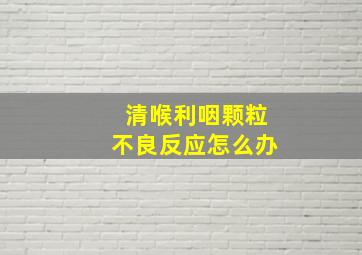 清喉利咽颗粒
不良反应怎么办